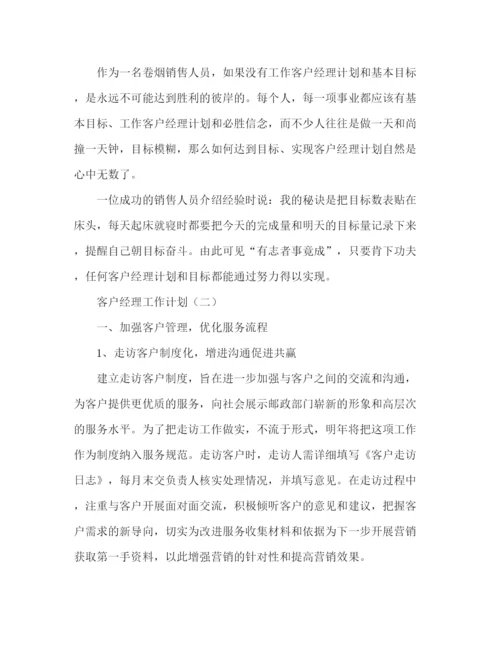 作为一名卷烟销售人员，如果没有工作客户经理计划和基本目标，是永远不可能达到胜利的彼岸的。每个人，每一项事业都应该有基本目标、工作客户经理计划和必胜信念，而不少人往往是做一天和尚撞一天钟，目标模糊，那么如何达到目标、实现客户经理计划自然是心中无数了。

一位成功的销售人员介绍经验时说：我的秘诀是把目标数表贴在床头，每天起床就寝时都要把今天的完成量和明天的目标量记录下来，提醒自己朝目标奋斗。由此可见“有志者事竟成”，只要肯下功夫，任何客户经理计划和目标都能通过努力得以实现。

客户经理工作计划（二）

一、加强客户管理，优化服务流程

1、走访客户制度化，增进沟通促进共赢

建立走访客户制度，旨在进一步加强与客户之间的交流和沟通，为客户提供更优质的服务，向社会展示邮政部门崭新的形象和高层次的服务水平。为了把走访工作做实，不流于形式，明年将把这项工作作为制度纳入服务规范。走访客户时，走访人需详细填写《客户走访日志》，每月末交负责人核实处理情况，并填写意见。在走访过程中，注重与客户开展面对面交流，积极倾听客户的意见和建议，把握客户需求的新导向，切实为改进服务收集材料和依据为下一步开展营销获取第一手资料，以此增强营销的针对性和提高营销效果。